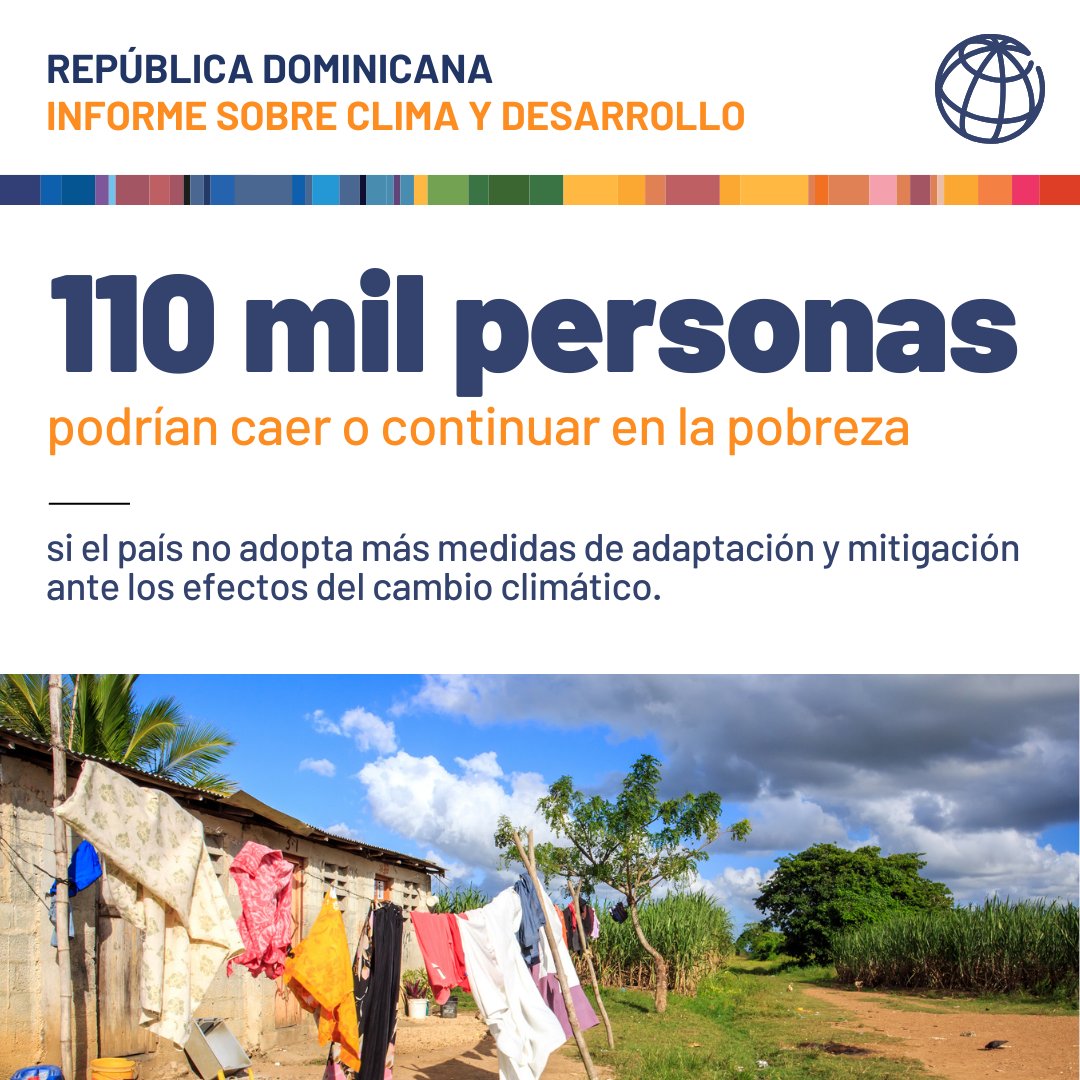 REPÚBLICA DOMINICANA
INFORME SOBRE CLIMA Y DESARROLLO

110 mil personas
podrían caer o continuar en la pobreza

si el país no adopta más medidas de adaptación y mitigación ante los efectos del cambio climático.